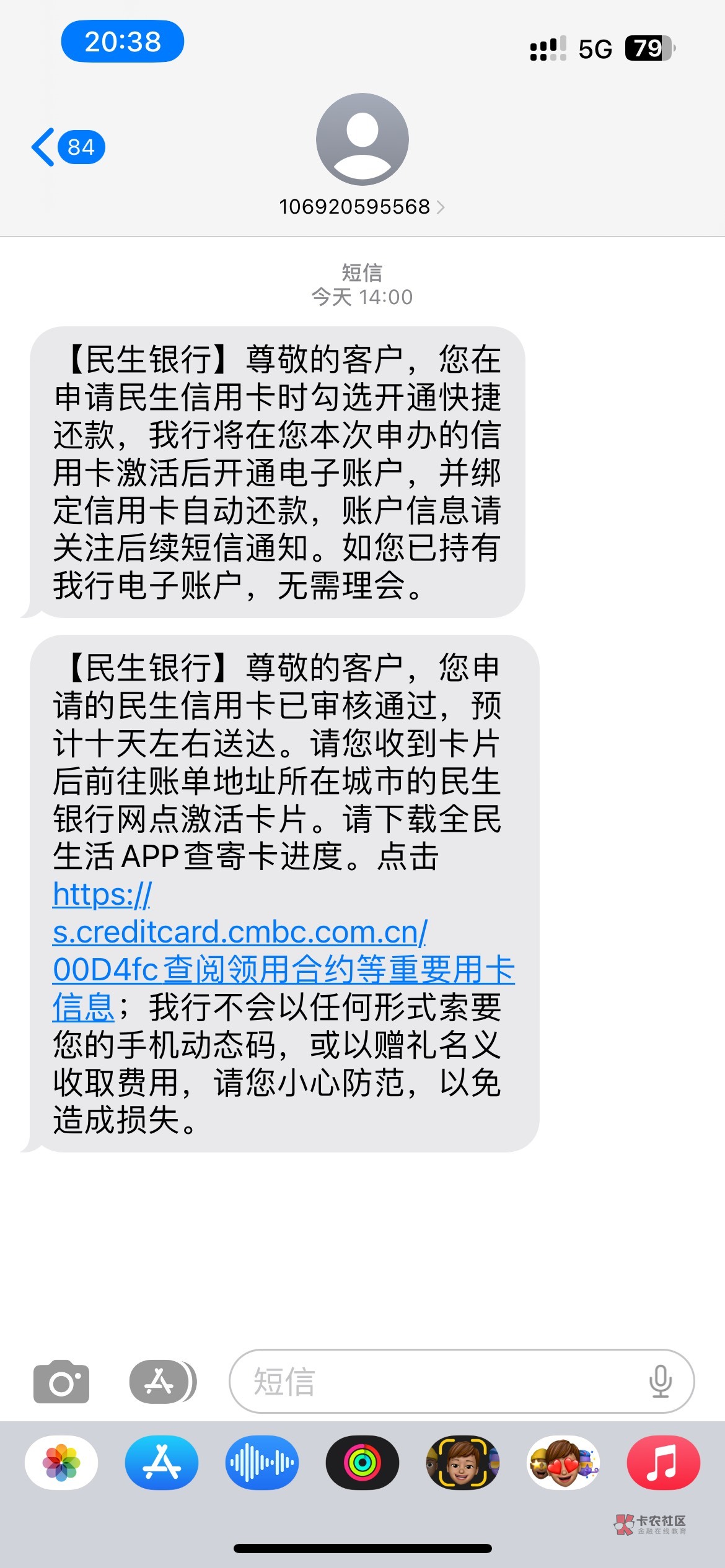 20:38

5G 79

84

106920595568

短信
今天 14:00

【民生银行】尊敬的客户，您在申请民生信用卡时勾选开通快捷还款，我行将在您本次申办的信用卡激活后开通电子账户，并绑定信用卡自动还款，账户信息请关注后续短信通知。如您已持有我行电子账户，无需理会。

【民生银行】尊敬的客户，您申请的民生信用卡已审核通过，预计十天左右送达。请您收到卡片后前往账单地址所在城市的民生银行网点激活卡片。请下载全民生活APP查寄卡进度。点击https://s.creditcard.cmbc.com.cn/00D4fc查阅领用合约等重要用卡信息；我行不会以任何形式索要您的手机动态码，或以赠礼名义收取费用，请您小心防范，以免造成损失。

短信

卡农社区
金融在线教育